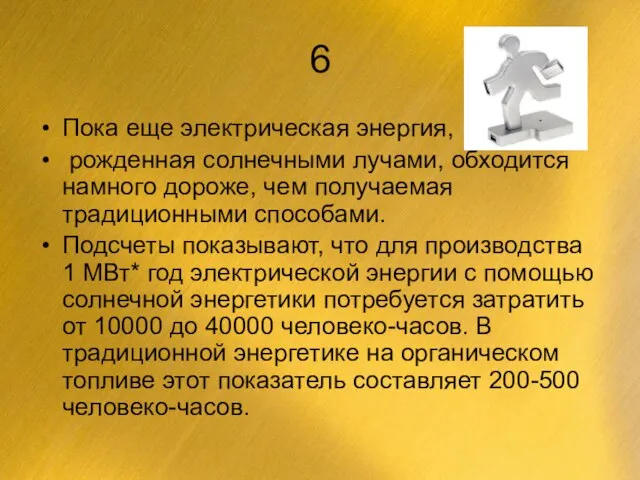 6

• Пока еще электрическая энергия,

• рожденная солнечными лучами, обходится намного дороже, чем получаемая традиционными способами.

• Подсчеты показывают, что для производства 1 МВт* год электрической энергии с помощью солнечной энергетики потребуется затратить от 10000 до 40000 человеко-часов. В традиционной энергетике на органическом топливе этот показатель составляет 200-500 человеко-часов.